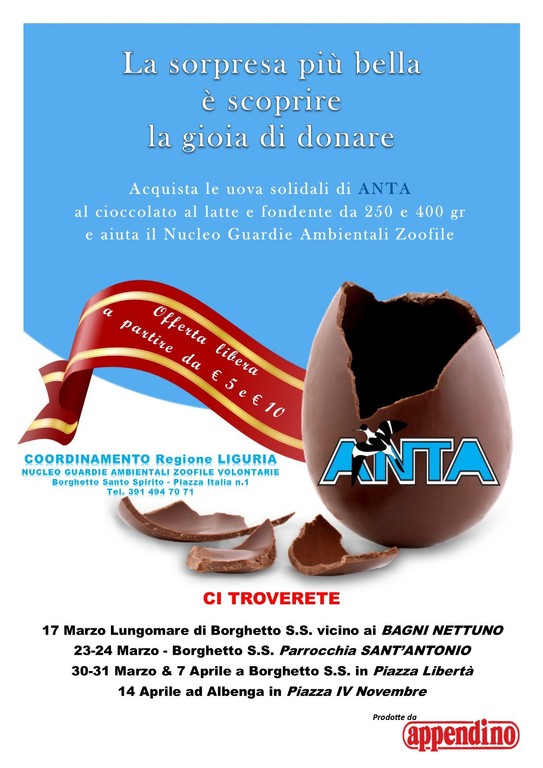 La sorpresa più bella
è scoprire
la gioia di donare

Acquista le uova solidali di ANTA
al cioccolato al latte e fondente da 250 e 400 gr
e aiuta il Nucleo Guardie Ambientali Zoofile

Offerta libera
a partire da € 5 e € 10

COORDINAMENTO Regione LIGURIA
NUCLEO GUARDIE AMBIENTALI ZOOFILE VOLONTARIE
Borghetto Santo Spirito - Piazza Italia n.1
Tel. 391 494 70 71

ANTA

CI TROVERETE

17 Marzo Lungomare di Borghetto S.S. vicino ai BAGNI NETTUNO
23-24 Marzo - Borghetto S.S. Parrocchia SANT'ANTONIO
30-31 Marzo & 7 Aprile a Borghetto S.S. in Piazza Libertà
14 Aprile ad Albenga in Piazza IV Novembre

Prodotte da
appendino